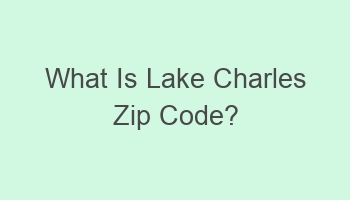 What Is Lake Charles Zip Code?